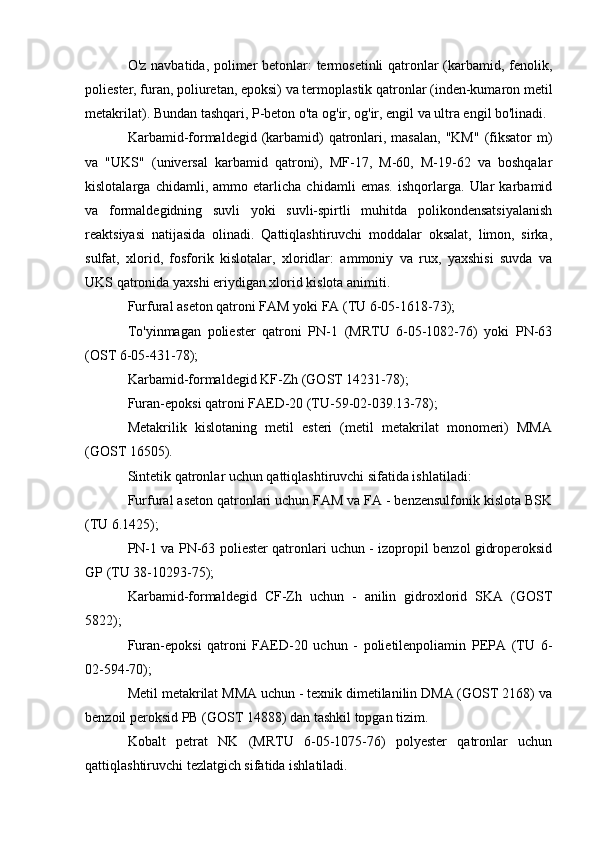 O'z navbatida, polimer betonlar: termosetinli qatronlar (karbamid, fenolik, poliester, furan, poliuretan, epoksi) va termoplastik qatronlar (inden-kumaron metil metakrilat). Bundan tashqari, P-beton o'ta og'ir, og'ir, engil va ultra engil bo'linadi.

Karbamid-formaldegid (karbamid) qatronlari, masalan, "KM" (fiksator m) va "UKS" (universal karbamid qatroni), MF-17, M-60, M-19-62 va boshqalar kislotalarga chidamli, ammo etarlicha chidamli emas. ishqorlarga. Ular karbamid va formaldegidning suvli yoki suvli-spirtli muhitda polikondensatsiyalanish reaktsiyasi natijasida olinadi. Qattiqlashtiruvchi moddalar oksalat, limon, sirka, sulfat, xlorid, fosforik kislotalar, xloridlar: ammoniy va rux, yaxshisi suvda va UKS qatronida yaxshi eriydigan xlorid kislota animiti.

Furfural aseton qatroni FAM yoki FA (TU 6-05-1618-73);

To'yinmagan poliester qatroni PN-1 (MRTU 6-05-1082-76) yoki PN-63 (OST 6-05-431-78);

Karbamid-formaldegid KF-Zh (GOST 14231-78);

Furan-epoksi qatroni FAED-20 (TU-59-02-039.13-78);

Metakrilik kislotaning metil esteri (metil metakrilat monomeri) MMA (GOST 16505).

Sintetik qatronlar uchun qattiqlashtiruvchi sifatida ishlatiladi:

Furfural aseton qatronlari uchun FAM va FA - benzensulfonik kislota BSK (TU 6.1425);

PN-1 va PN-63 poliester qatronlari uchun - izopropil benzol gidroperoksid GP (TU 38-10293-75);

Karbamid-formaldegid CF-Zh uchun - anilin gidroxlorid SKA (GOST 5822);

Furan-epoksi qatroni FAED-20 uchun - polietilenpoliamin PEPA (TU 6-02-594-70);

Metil metakrilat MMA uchun - texnik dimetilanilin DMA (GOST 2168) va benzoil peroksid PB (GOST 14888) dan tashkil topgan tizim.

Kobalt petrat NK (MRTU 6-05-1075-76) polyester qatronlar uchun qattiqlashtiruvchi tezlatgich sifatida ishlatiladi.